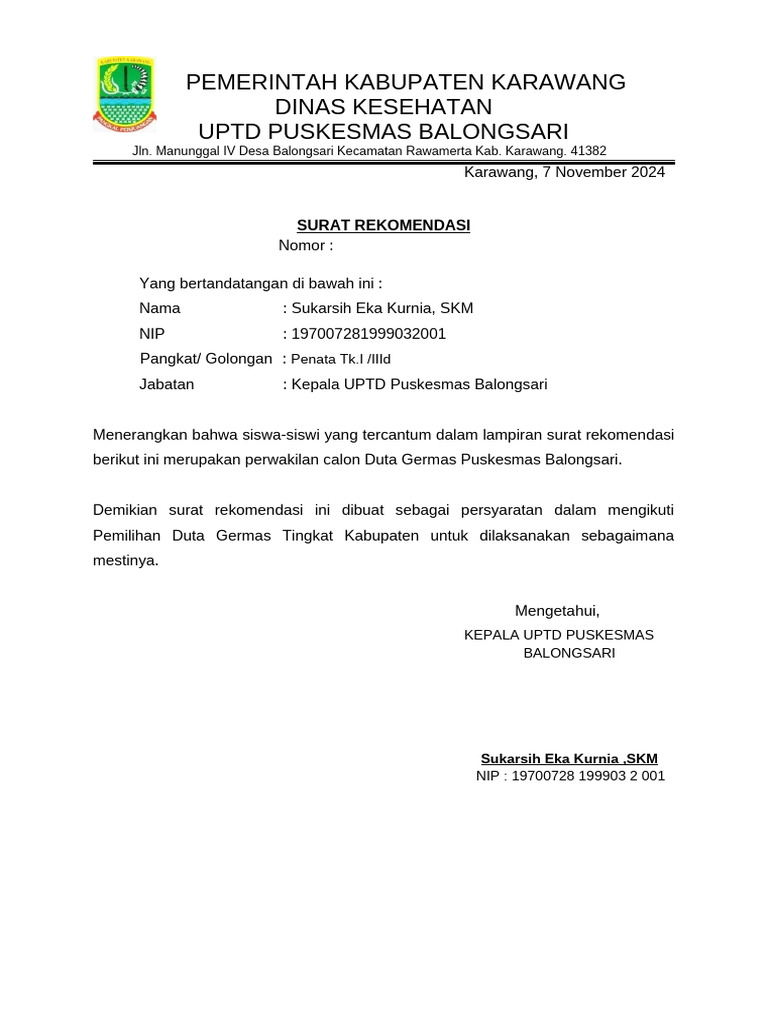 PEMERINTAH KABUPATEN KARAWANG
DINAS KESEHATAN
UPTD PUSKESMAS BALONGSARI
Jln. Manunggal IV Desa Balongsari Kecamatan Rawamerta Kab. Karawang. 41382

Karawang, 7 November 2024

SURAT REKOMENDASI
Nomor :

Yang bertandatangan di bawah ini :
Nama : Sukarsih Eka Kurnia, SKM
NIP : 197007281999032001
Pangkat/ Golongan : Penata Tk.I /IIId
Jabatan : Kepala UPTD Puskesmas Balongsari

Menerangkan bahwa siswa-siswi yang tercantum dalam lampiran surat rekomendasi berikut ini merupakan perwakilan calon Duta Germas Puskesmas Balongsari.

Demikian surat rekomendasi ini dibuat sebagai persyaratan dalam mengikuti Pemilihan Duta Germas Tingkat Kabupaten untuk dilaksanakan sebagaimana mestinya.

Mengetahui,
KEPALA UPTD PUSKESMAS BALONGSARI

Sukarsih Eka Kurnia ,SKM
NIP : 19700728 199903 2 001